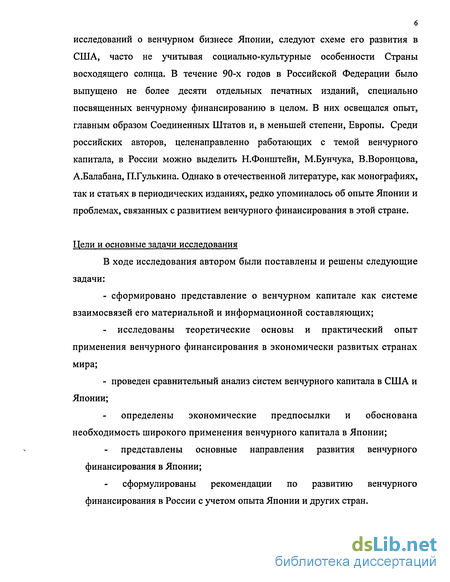 6

исследований о венчурном бизнесе Японии, следуют схеме его развития в США, часто не учитывая социально-культурные особенности Страны восходящего солнца. В течение 90-х годов в Российской Федерации было выпущено не более десяти отдельных печатных изданий, специально посвященных венчурному финансированию в целом. В них освещался опыт, главным образом Соединенных Штатов и, в меньшей степени, Европы. Среди российских авторов, целенаправленно работающих с темой венчурного капитала, в России можно выделить Н.Фонштейн, М.Бунчука, В.Воронцова, А.Балабана, П.Гулькина. Однако в отечественной литературе, как монографиях, так и статьях в периодических изданиях, редко упоминалось об опыте Японии и проблемах, связанных с развитием венчурного финансирования в этой стране.

Цели и основные задачи исследования

В ходе исследования автором были поставлены и решены следующие задачи:

- сформировано представление о венчурном капитале как системе взаимосвязей его материальной и информационной составляющих;

- исследованы теоретические основы и практический опыт применения венчурного финансирования в экономически развитых странах мира;

- проведен сравнительный анализ систем венчурного капитала в США и Японии;

- определены экономические предпосылки и обоснована необходимость широкого применения венчурного капитала в Японии;

- представлены основные направления развития венчурного финансирования в Японии;

- сформулированы рекомендации по развитию венчурного финансирования в России с учетом опыта Японии и других стран.

dsLib.net
библиотека диссертаций